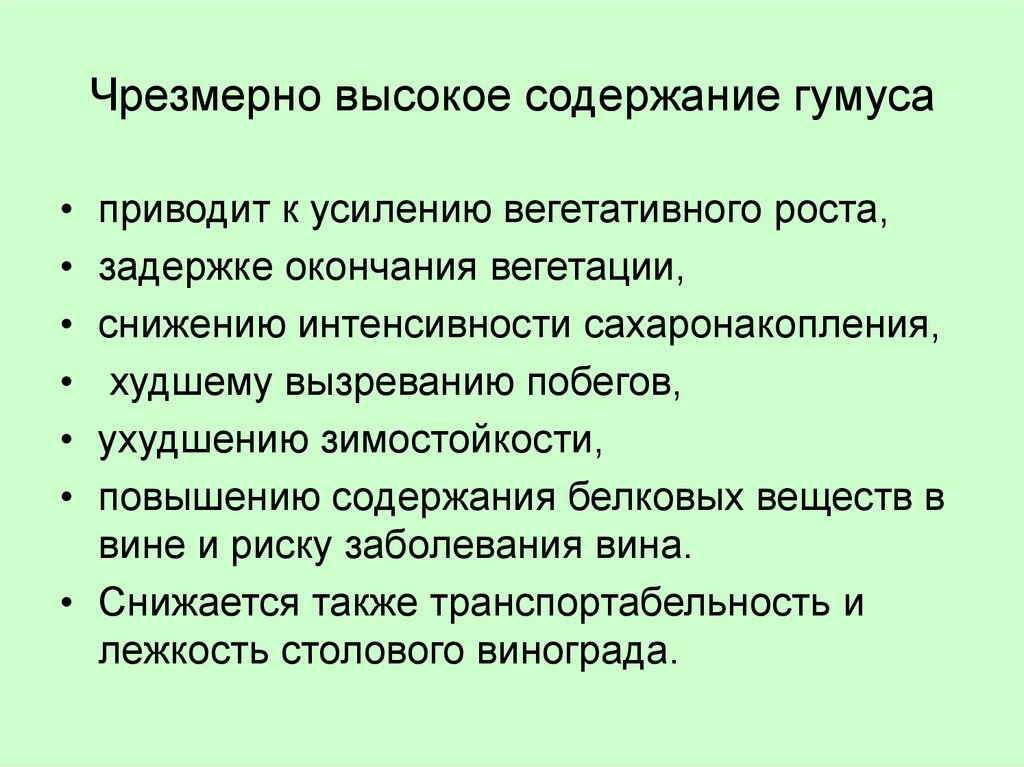 Чрезмерно высокое содержание гумуса

• приводит к усилению вегетативного роста,
• задержке окончания вегетации,
• снижению интенсивности сахаронакопления,
• худшему вызреванию побегов,
• ухудшению зимостойкости,
• повышению содержания белковых веществ в вине и риску заболевания вина.
• Снижается также транспортабельность и лежкость столового винограда.